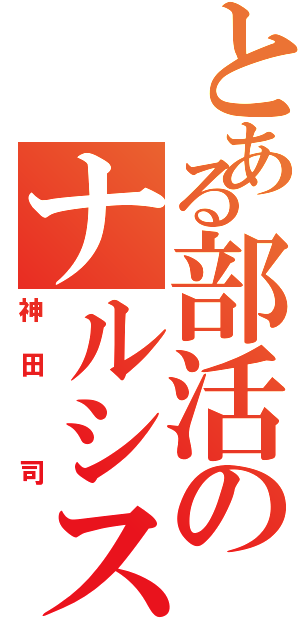 とある部活のナルシス

神田司